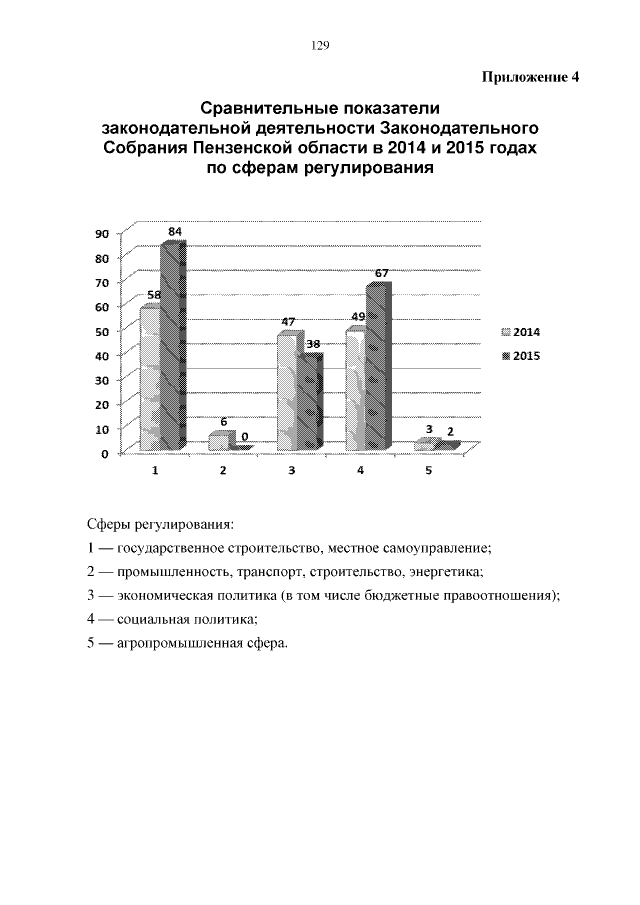 129

Приложение 4

Сравнительные показатели законодательной деятельности Законодательного Собрания Пензенской области в 2014 и 2015 годах по сферам регулирования

90
80
70
60
50
40
30
20
10
0

58
84
6
0
47
38
49
67
3
2

1
2
3
4
5

2014
2015

Сферы регулирования:

1 — государственное строительство, местное самоуправление;

2 — промышленность, транспорт, строительство, энергетика;

3 — экономическая политика (в том числе бюджетные правоотношения);

4 — социальная политика;

5 — агропромышленная сфера.